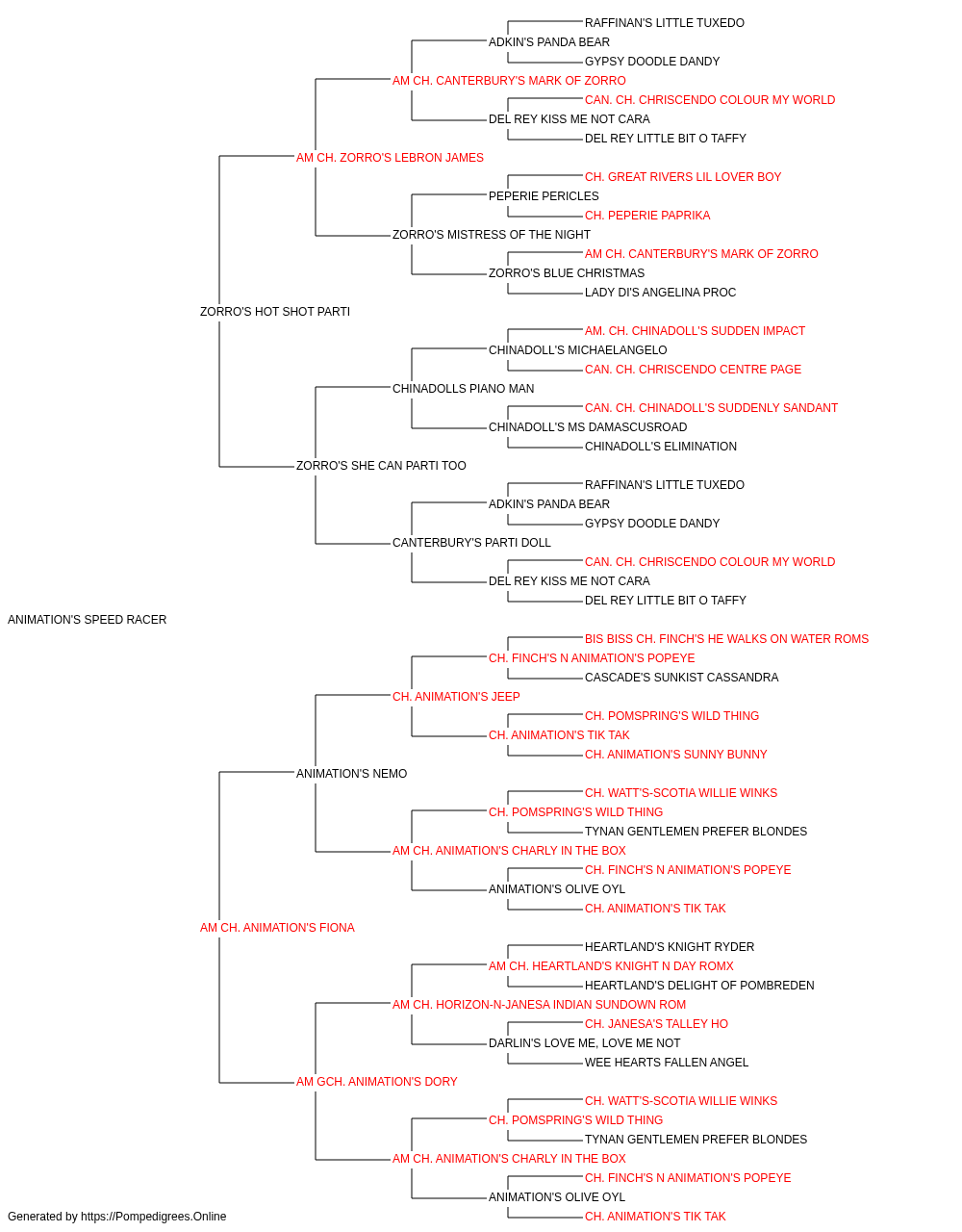 RAFFINAN'S LITTLE TUXEDO
ADKIN'S PANDA BEAR
GYPSY DOODLE DANDY
AM CH. CANTERBURY'S MARK OF ZORRO
CAN. CH. CHRISCENDO COLOUR MY WORLD
DEL REY KISS ME NOT CARA
DEL REY LITTLE BIT O TAFFY
AM CH. ZORRO'S LEBRON JAMES
CH. GREAT RIVERS LIL LOVER BOY
PEPERIE PERICLES
CH. PEPERIE PAPRIKA
ZORRO'S MISTRESS OF THE NIGHT
AM CH. CANTERBURY'S MARK OF ZORRO
ZORRO'S BLUE CHRISTMAS
LADY DI'S ANGELINA PROC
ZORRO'S HOT SHOT PARTI
AM. CH. CHINADOLL'S SUDDEN IMPACT
CHINADOLL'S MICHAELANGELO
CAN. CH. CHRISCENDO CENTRE PAGE
CHINADOLLS PIANO MAN
CAN. CH. CHINADOLL'S SUDDENLY SANDANT
CHINADOLL'S MS DAMASCUSROAD
CHINADOLL'S ELIMINATION
ZORRO'S SHE CAN PARTI TOO
RAFFINAN'S LITTLE TUXEDO
ADKIN'S PANDA BEAR
GYPSY DOODLE DANDY
CANTERBURY'S PARTI DOLL
CAN. CH. CHRISCENDO COLOUR MY WORLD
DEL REY KISS ME NOT CARA
DEL REY LITTLE BIT O TAFFY
ANIMATION'S SPEED RACER
BIS BISS CH. FINCH'S HE WALKS ON WATER ROMS
CH. FINCH'S N ANIMATION'S POPEYE
CASCADE'S SUNKIST CASSANDRA
CH. ANIMATION'S JEEP
CH. POMSPRING'S WILD THING
CH. ANIMATION'S TIK TAK
CH. ANIMATION'S SUNNY BUNNY
ANIMATION'S NEMO
CH. WATT'S-SCOTIA WILLIE WINKS
CH. POMSPRING'S WILD THING
TYNAN GENTLEMEN PREFER BLONDES
AM CH. ANIMATION'S CHARLY IN THE BOX
CH. FINCH'S N ANIMATION'S POPEYE
ANIMATION'S OLIVE OYL
CH. ANIMATION'S TIK TAK
AM CH. ANIMATION'S FIONA
HEARTLAND'S KNIGHT RYDER
AM CH. HEARTLAND'S KNIGHT N DAY ROMX
HEARTLAND'S DELIGHT OF POMBREDEN
AM CH. HORIZON-N-JANESA INDIAN SUNDOWN ROM
CH. JANESA'S TALLEY HO
DARLIN'S LOVE ME, LOVE ME NOT
WEE HEARTS FALLEN ANGEL
AM GCH. ANIMATION'S DORY
CH. WATT'S-SCOTIA WILLIE WINKS
CH. POMSPRING'S WILD THING
TYNAN GENTLEMEN PREFER BLONDES
AM CH. ANIMATION'S CHARLY IN THE BOX
CH. FINCH'S N ANIMATION'S POPEYE
ANIMATION'S OLIVE OYL
CH. ANIMATION'S TIK TAK
Generated by https://Pompedigrees.Online